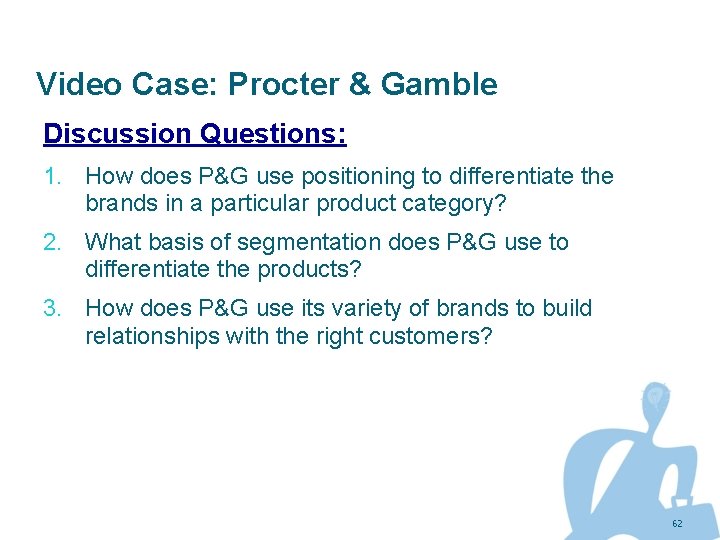 Video Case: Procter & Gamble

Discussion Questions:

1. How does P&G use positioning to differentiate the brands in a particular product category?
2. What basis of segmentation does P&G use to differentiate the products?
3. How does P&G use its variety of brands to build relationships with the right customers?

62